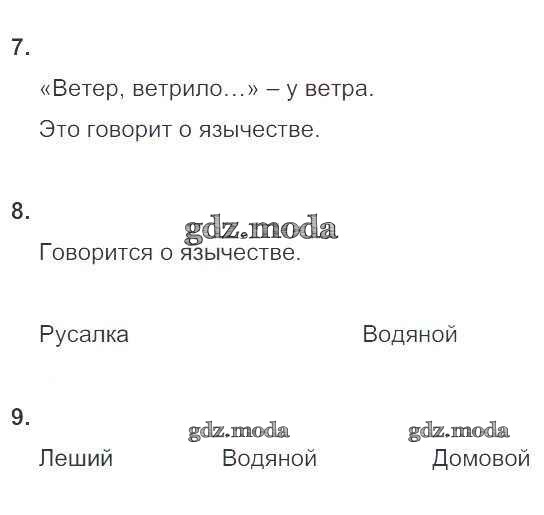 7.

«Ветер, ветрило...» – у ветра.

Это говорит о язычестве.

8.

Говорится о язычестве.

Русалка Водяной

9.

Леший Водяной Домовой

gdz.moda